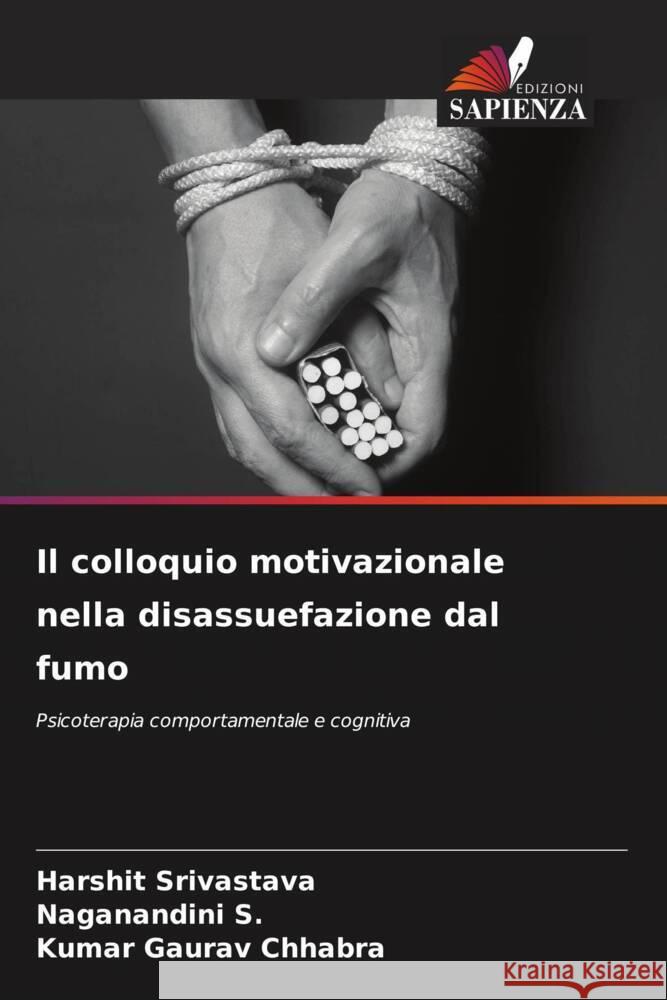 EDIZIONI
SAPIENZA

Il colloquio motivazionale nella disassuefazione dal fumo

Psicoterapia comportamentale e cognitiva

Harshit Srivastava
Naganandini S.
Kumar Gaurav Chhabra